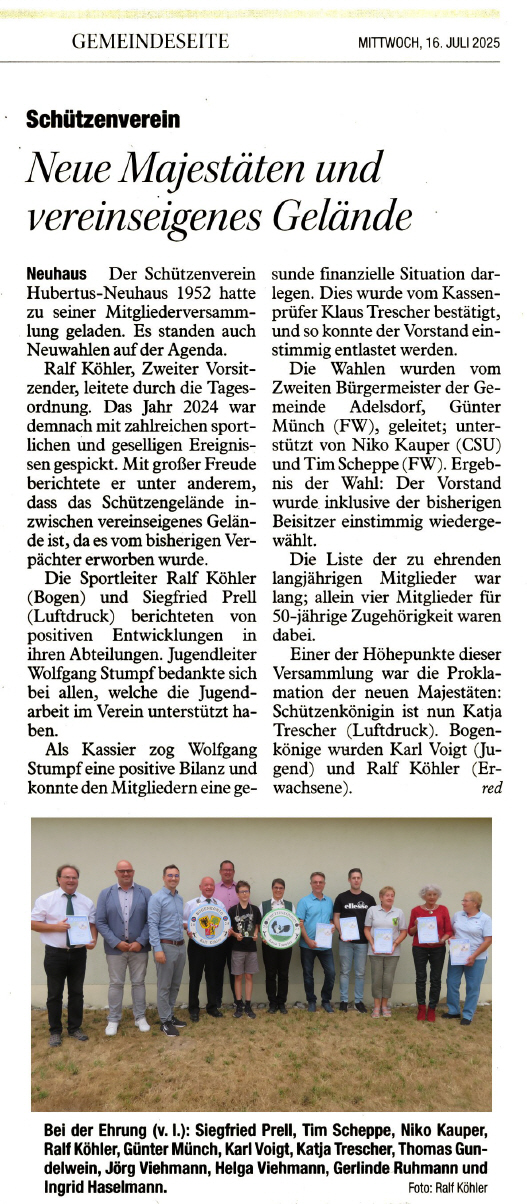 GEMEINDESEITE

MITTWOCH, 16. JULI 2025

Schützenverein

Neue Majestäten und vereinseigenes Gelände

Neuhaus Der Schützenverein Hubertus-Neuhaus 1952 hatte zu seiner Mitgliederversammlung geladen. Es standen auch Neuwahlen auf der Agenda.

Ralf Köhler, Zweiter Vorsitzender, leitete durch die Tagesordnung. Das Jahr 2024 war demnach mit zahlreichen sportlichen und geselligen Ereignissen gespickt. Mit großer Freude berichtete er unter anderem, dass das Schützengelände inzwischen vereinseigenes Gelände ist, da es vom bisherigen Verpächter erworben wurde.

Die Sportleiter Ralf Köhler (Bogen) und Siegfried Prell (Luftdruck) berichteten von positiven Entwicklungen in ihren Abteilungen. Jugendleiter Wolfgang Stumpf bedankte sich bei allen, welche die Jugendarbeit im Verein unterstützt haben.

Als Kassier zog Wolfgang Stumpf eine positive Bilanz und konnte den Mitgliedern eine gesunde finanzielle Situation darlegen. Dies wurde vom Kassenprüfer Klaus Trescher bestätigt, und so konnte der Vorstand einstimmig entlastet werden.

Die Wahlen wurden vom Zweiten Bürgermeister der Gemeinde Adelsdorf, Günter Münch (FW), geleitet; unterstützt von Niko Kauper (CSU) und Tim Scheppe (FW). Ergebnis der Wahl: Der Vorstand wurde inklusive der bisherigen Beisitzer einstimmig wiedergewählt.

Die Liste der zu ehrenden langjährigen Mitglieder war lang; allein vier Mitglieder für 50-jährige Zugehörigkeit waren dabei.

Einer der Höhepunkte dieser Versammlung war die Proklamation der neuen Majestäten: Schützenkönigin ist nun Katja Trescher (Luftdruck). Bogenkönige wurden Karl Voigt (Jugend) und Ralf Köhler (Erwachsene). red

Bei der Ehrung (v. l.): Siegfried Prell, Tim Scheppe, Niko Kauper, Ralf Köhler, Günter Münch, Karl Voigt, Katja Trescher, Thomas Gundelwein, Jörg Viehmann, Helga Viehmann, Gerlinde Ruhmann und Ingrid Haselmann. Foto: Ralf Köhler